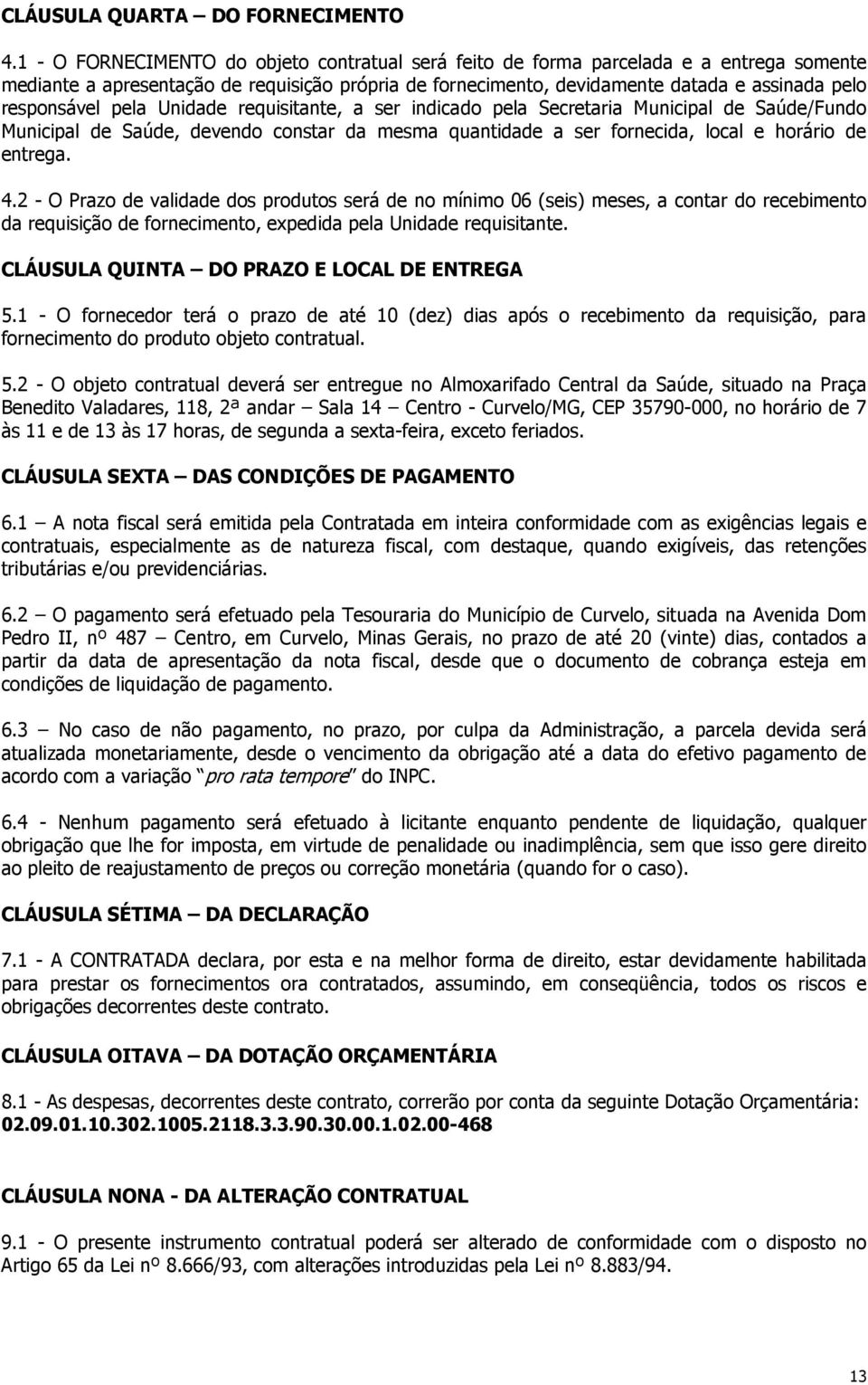 CLÁUSULA QUARTA – DO FORNECIMENTO

4.1 - O FORNECIMENTO do objeto contratual será feito de forma parcelada e a entrega somente mediante a apresentação de requisição própria de fornecimento, devidamente datada e assinada pelo responsável pela Unidade requisitante, a ser indicado pela Secretaria Municipal de Saúde/Fundo Municipal de Saúde, devendo constar da mesma quantidade a ser fornecida, local e horário de entrega.

4.2 - O Prazo de validade dos produtos será de no mínimo 06 (seis) meses, a contar do recebimento da requisição de fornecimento, expedida pela Unidade requisitante.

CLÁUSULA QUINTA – DO PRAZO E LOCAL DE ENTREGA

5.1 - O fornecedor terá o prazo de até 10 (dez) dias após o recebimento da requisição, para fornecimento do produto objeto contratual.

5.2 - O objeto contratual deverá ser entregue no Almoxarifado Central da Saúde, situado na Praça Benedito Valadares, 118, 2ª andar – Sala 14 – Centro - Curvelo/MG, CEP 35790-000, no horário de 7 às 11 e de 13 às 17 horas, de segunda a sexta-feira, exceto feriados.

CLÁUSULA SEXTA – DAS CONDIÇÕES DE PAGAMENTO

6.1 – A nota fiscal será emitida pela Contratada em inteira conformidade com as exigências legais e contratuais, especialmente as de natureza fiscal, com destaque, quando exigíveis, das retenções tributárias e/ou previdenciárias.

6.2 – O pagamento será efetuado pela Tesouraria do Município de Curvelo, situada na Avenida Dom Pedro II, nº 487 – Centro, em Curvelo, Minas Gerais, no prazo de até 20 (vinte) dias, contados a partir da data de apresentação da nota fiscal, desde que o documento de cobrança esteja em condições de liquidação de pagamento.

6.3 – No caso de não pagamento, no prazo, por culpa da Administração, a parcela devida será atualizada monetariamente, desde o vencimento da obrigação até a data do efetivo pagamento de acordo com a variação "pro rata tempore" do INPC.

6.4 - Nenhum pagamento será efetuado à licitante enquanto pendente de liquidação, qualquer obrigação que lhe for imposta, em virtude de penalidade ou inadimplência, sem que isso gere direito ao pleito de reajustamento de preços ou correção monetária (quando for o caso).

CLÁUSULA SÉTIMA – DA DECLARAÇÃO

7.1 - A CONTRATADA declara, por esta e na melhor forma de direito, estar devidamente habilitada para prestar os fornecimentos ora contratados, assumindo, em conseqüência, todos os riscos e obrigações decorrentes deste contrato.

CLÁUSULA OITAVA – DA DOTAÇÃO ORÇAMENTÁRIA

8.1 - As despesas, decorrentes deste contrato, correrão por conta da seguinte Dotação Orçamentária: 02.09.01.10.302.1005.2118.3.3.90.30.00.1.02.00-468

CLÁUSULA NONA - DA ALTERAÇÃO CONTRATUAL

9.1 - O presente instrumento contratual poderá ser alterado de conformidade com o disposto no Artigo 65 da Lei nº 8.666/93, com alterações introduzidas pela Lei nº 8.883/94.

13